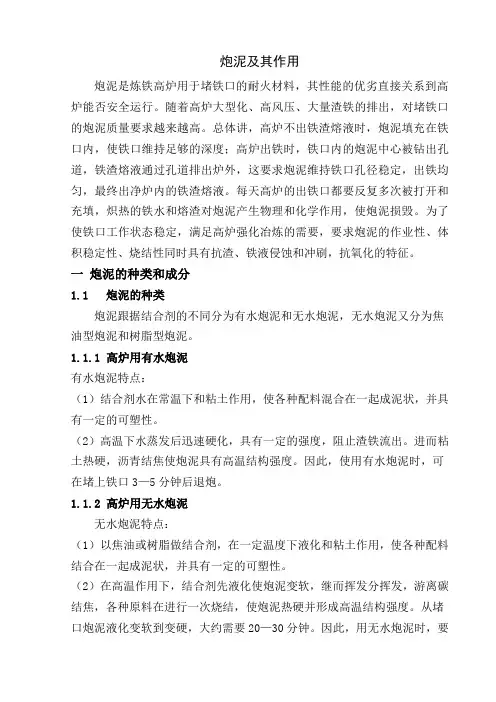 炮泥及其作用

炮泥是炼铁高炉用于堵铁口的耐火材料，其性能的优劣直接关系到高炉能否安全运行。随着高炉大型化、高风压、大量渣铁的排出，对堵铁口的炮泥质量要求越来越高。总体讲，高炉不出铁渣熔液时，炮泥填充在铁口内，使铁口维持足够的深度；高炉出铁时，铁口内的炮泥中心被钻出孔道，铁渣熔液通过孔道排出炉外，这要求炮泥维持铁口孔径稳定，出铁均匀，最终出净炉内的铁渣熔液。每天高炉的出铁口都要反复多次被打开和充填，炽热的铁水和熔渣对炮泥产生物理和化学作用，使炮泥损毁。为了使铁口工作状态稳定，满足高炉强化冶炼的需要，要求炮泥的作业性、体积稳定性、烧结性同时具有抗渣、铁液侵蚀和冲刷，抗氧化的特征。

一 炮泥的种类和成分

1.1 炮泥的种类

炮泥跟据结合剂的不同分为有水炮泥和无水炮泥，无水炮泥又分为焦油型炮泥和树脂型炮泥。

1.1.1 高炉用有水炮泥

有水炮泥特点：

（1）结合剂水在常温下和粘土作用，使各种配料混合在一起成泥状，并具有一定的可塑性。

（2）高温下水蒸发后迅速硬化，具有一定的强度，阻止渣铁流出。进而粘土热硬，沥青结焦使炮泥具有高温结构强度。因此，使用有水炮泥时，可在堵上铁口 3—5 分钟后退炮。

1.1.2 高炉用无水炮泥

无水炮泥特点：

（1）以焦油或树脂做结合剂，在一定温度下液化和粘土作用，使各种配料结合在一起成泥状，并具有一定的可塑性。

（2）在高温作用下，结合剂先液化使炮泥变软，继而挥发分挥发，游离碳结焦，各种原料在进行一次烧结，使炮泥热硬并形成高温结构强度。从堵口炮泥液化变软到变硬，大约需要 20—30 分钟。因此，用无水炮泥时，要